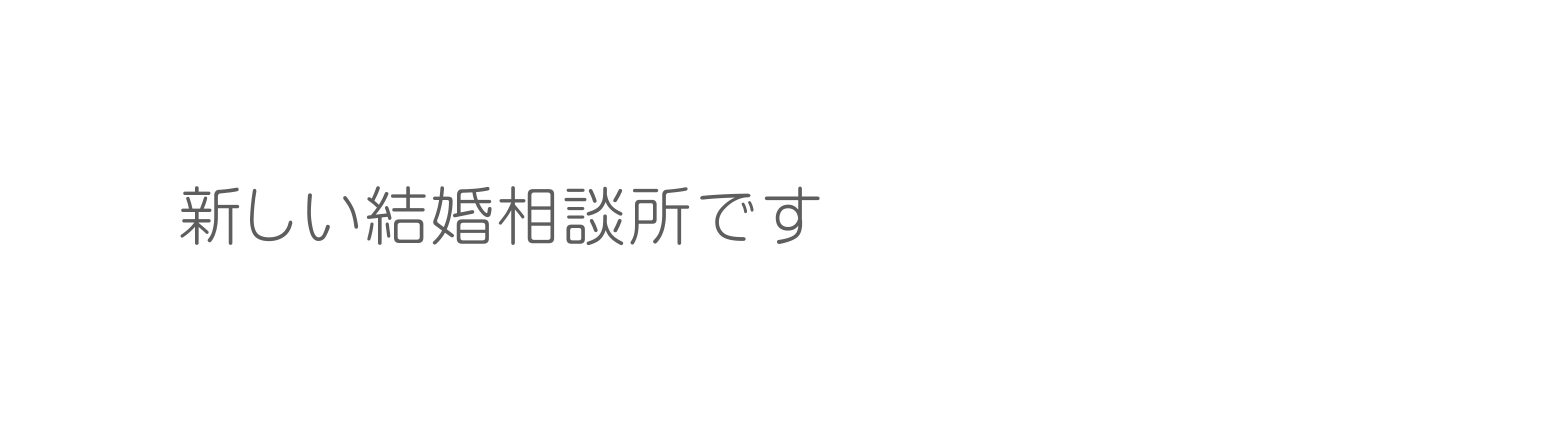 新しい結婚相談所です